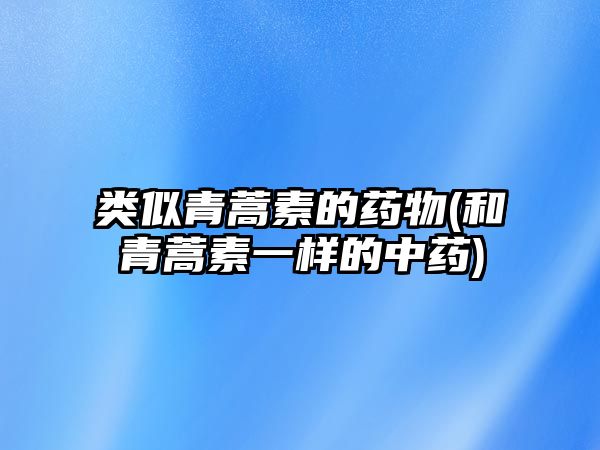 类似青蒿素的药物(和青蒿素一样的中药)